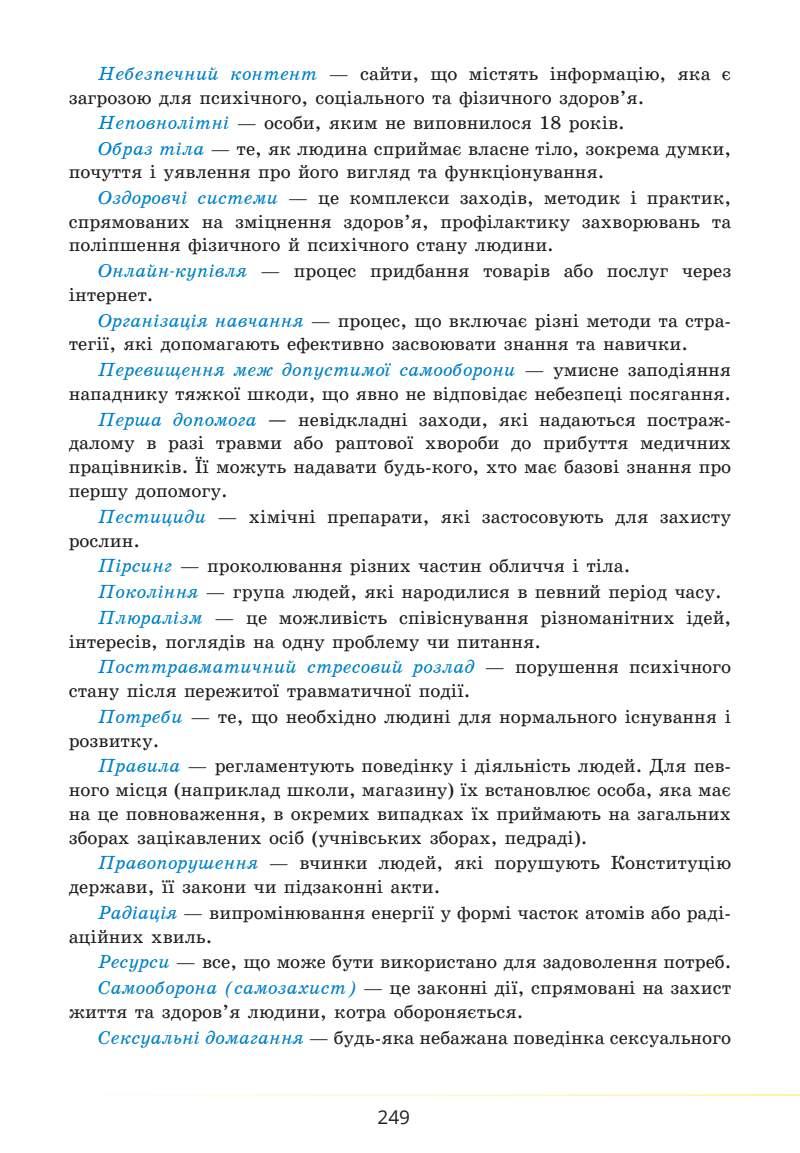 Небезпечний контент — сайти, що містять інформацію, яка є загрозою для психічного, соціального та фізичного здоров'я.

Неповнолітні — особи, яким не виповнилося 18 років.

Образ тіла — те, як людина сприймає власне тіло, зокрема думки, почуття і уявлення про його вигляд та функціонування.

Оздоровчі системи — це комплекси заходів, методик і практик, спрямованих на зміцнення здоров'я, профілактику захворювань та поліпшення фізичного й психічного стану людини.

Онлайн-купівля — процес придбання товарів або послуг через інтернет.

Організація навчання — процес, що включає різні методи та стратегії, які допомагають ефективно засвоювати знання та навички.

Перевищення меж допустимої самооборони — умисне заподіяння нападнику тяжкої шкоди, що явно не відповідає небезпеці посягання.

Перша допомога — невідкладні заходи, які надаються постраждалому в разі травми або раптової хвороби до прибуття медичних працівників. Її можуть надавати будь-кого, хто має базові знання про першу допомогу.

Пестициди — хімічні препарати, які застосовують для захисту рослин.

Пірсинг — проколювання різних частин обличчя і тіла.

Покоління — група людей, які народилися в певний період часу.

Плюралізм — це можливість співіснування різноманітних ідей, інтересів, поглядів на одну проблему чи питання.

Посттравматичний стресовий розлад — порушення психічного стану після пережитої травматичної події.

Потреби — те, що необхідно людині для нормального існування і розвитку.

Правила — регламентують поведінку і діяльність людей. Для певного місця (наприклад школи, магазину) їх встановлює особа, яка має на це повноваження, в окремих випадках їх приймають на загальних зборах зацікавлених осіб (учнівських зборах, педраді).

Правопорушення — вчинки людей, які порушують Конституцію держави, її закони чи підзаконні акти.

Радіація — випромінювання енергії у формі часток атомів або радіаційних хвиль.

Ресурси — все, що може бути використано для задоволення потреб.

Самооборона (самозахист) — це законні дії, спрямовані на захист життя та здоров'я людини, котра обороняється.

Сексуальні домагання — будь-яка небажана поведінка сексуального

249